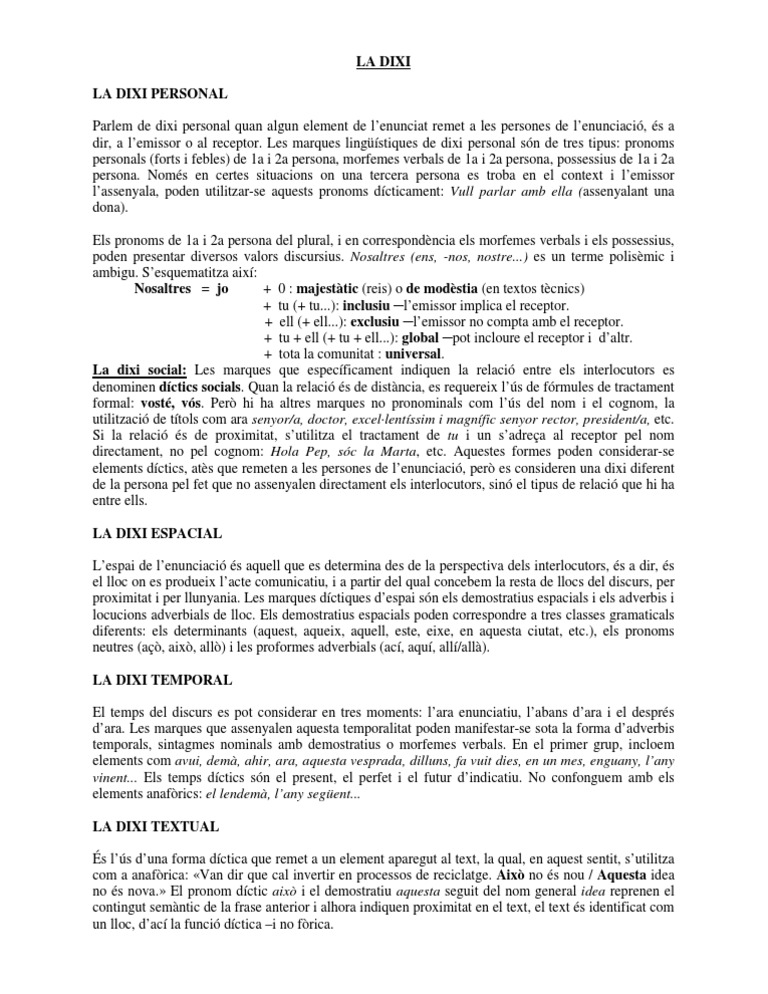 LA DIXI

LA DIXI PERSONAL

Parlem de dixi personal quan algun element de l'enunciat remet a les persones de l'enunciació, és a dir, a l'emissor o al receptor. Les marques lingüístiques de dixi personal són de tres tipus: pronoms personals (forts i febles) de 1a i 2a persona, morfemes verbals de 1a i 2a persona, possessius de 1a i 2a persona. Només en certes situacions on una tercera persona es troba en el context i l'emissor l'assenyala, poden utilitzar-se aquests pronoms dícticament: Vull parlar amb ella (assenyalant una dona).

Els pronoms de 1a i 2a persona del plural, i en correspondència els morfemes verbals i els possessius, poden presentar diversos valors discursius. Nosaltres (ens, -nos, nostre...) es un terme polisèmic i ambigu. S'esquematitza així:

Nosaltres = jo + 0 : majestàtic (reis) o de modèstia (en textos tècnics)
+ tu (+ tu...): inclusiu ─l'emissor implica el receptor.
+ ell (+ ell...): exclusiu ─l'emissor no compta amb el receptor.
+ tu + ell (+ tu + ell...): global ─pot incloure el receptor i d'altr.
+ tota la comunitat : universal.

La dixi social: Les marques que específicament indiquen la relació entre els interlocutors es denominen díctics socials. Quan la relació és de distància, es requereix l'ús de fórmules de tractament formal: vosté, vós. Però hi ha altres marques no pronominals com l'ús del nom i el cognom, la utilització de títols com ara senyor/a, doctor, excel·lentíssim i magnífic senyor rector, president/a, etc. Si la relació és de proximitat, s'utilitza el tractament de tu i un s'adreça al receptor pel nom directament, no pel cognom: Hola Pep, sóc la Marta, etc. Aquestes formes poden considerar-se elements díctics, atès que remeten a les persones de l'enunciació, però es consideren una dixi diferent de la persona pel fet que no assenyalen directament els interlocutors, sinó el tipus de relació que hi ha entre ells.

LA DIXI ESPACIAL

L'espai de l'enunciació és aquell que es determina des de la perspectiva dels interlocutors, és a dir, és el lloc on es produeix l'acte comunicatiu, i a partir del qual concebem la resta de llocs del discurs, per proximitat i per llunyania. Les marques díctiques d'espai són els demostratius espacials i els adverbis i locucions adverbials de lloc. Els demostratius espacials poden correspondre a tres classes gramaticals diferents: els determinants (aquest, aqueix, aquell, este, eixe, en aquesta ciutat, etc.), els pronoms neutres (açò, això, allò) i les proformes adverbials (ací, aquí, allí/allà).

LA DIXI TEMPORAL

El temps del discurs es pot considerar en tres moments: l'ara enunciatiu, l'abans d'ara i el després d'ara. Les marques que assenyalen aquesta temporalitat poden manifestar-se sota la forma d'adverbis temporals, sintagmes nominals amb demostratius o morfemes verbals. En el primer grup, incloem elements com avui, demà, ahir, ara, aquesta vesprada, dilluns, fa vuit dies, en un mes, enguany, l'any vinent... Els temps díctics són el present, el perfet i el futur d'indicatiu. No confonguem amb els elements anafòrics: el lendemà, l'any següent...

LA DIXI TEXTUAL

És l'ús d'una forma díctica que remet a un element aparegut al text, la qual, en aquest sentit, s'utilitza com a anafòrica: «Van dir que cal invertir en processos de reciclatge. Això no és nou / Aquesta idea no és nova.» El pronom díctic això i el demostratiu aquesta seguit del nom general idea reprenen el contingut semàntic de la frase anterior i alhora indiquen proximitat en el text, el text és identificat com un lloc, d'ací la funció díctica –i no fòrica.